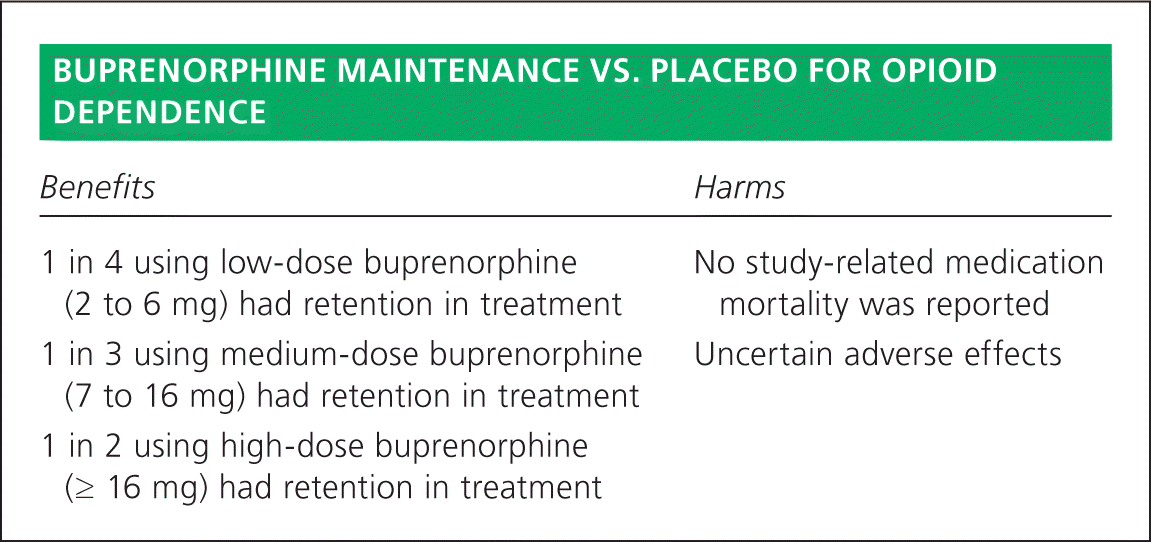 BUPRENORPHINE MAINTENANCE VS. PLACEBO FOR OPIOID DEPENDENCE

| Benefits | Harms |
|---|---|
| 1 in 4 using low-dose buprenorphine (2 to 6 mg) had retention in treatment | No study-related medication mortality was reported |
| 1 in 3 using medium-dose buprenorphine (7 to 16 mg) had retention in treatment | Uncertain adverse effects |
| 1 in 2 using high-dose buprenorphine ($\geq$ 16 mg) had retention in treatment | |